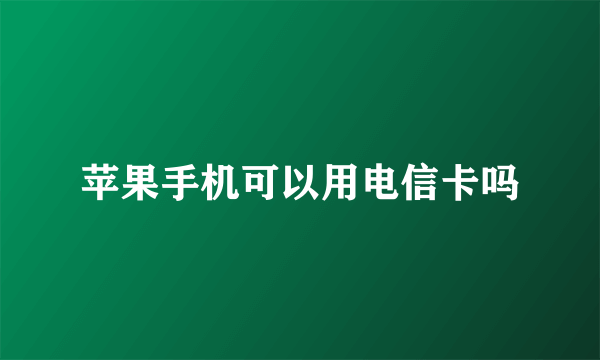 苹果手机可以用电信卡吗